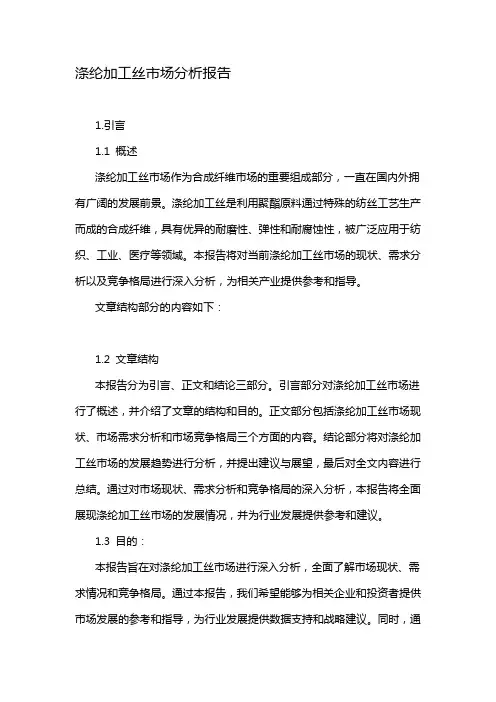 涤纶加工丝市场分析报告

1.引言

1.1 概述

涤纶加工丝市场作为合成纤维市场的重要组成部分，一直在国内外拥有广阔的发展前景。涤纶加工丝是利用聚酯原料通过特殊的纺丝工艺生产而成的合成纤维，具有优异的耐磨性、弹性和耐腐蚀性，被广泛应用于纺织、工业、医疗等领域。本报告将对当前涤纶加工丝市场的现状、需求分析以及竞争格局进行深入分析，为相关产业提供参考和指导。

文章结构部分的内容如下：

1.2 文章结构

本报告分为引言、正文和结论三部分。引言部分对涤纶加工丝市场进行了概述，并介绍了文章的结构和目的。正文部分包括涤纶加工丝市场现状、市场需求分析和市场竞争格局三个方面的内容。结论部分将对涤纶加工丝市场的发展趋势进行分析，并提出建议与展望，最后对全文内容进行总结。通过对市场现状、需求分析和竞争格局的深入分析，本报告将全面展现涤纶加工丝市场的发展情况，并为行业发展提供参考和建议。

1.3 目的：

本报告旨在对涤纶加工丝市场进行深入分析，全面了解市场现状、需求情况和竞争格局。通过本报告，我们希望能够为相关企业和投资者提供市场发展的参考和指导，为行业发展提供数据支持和战略建议。同时，通